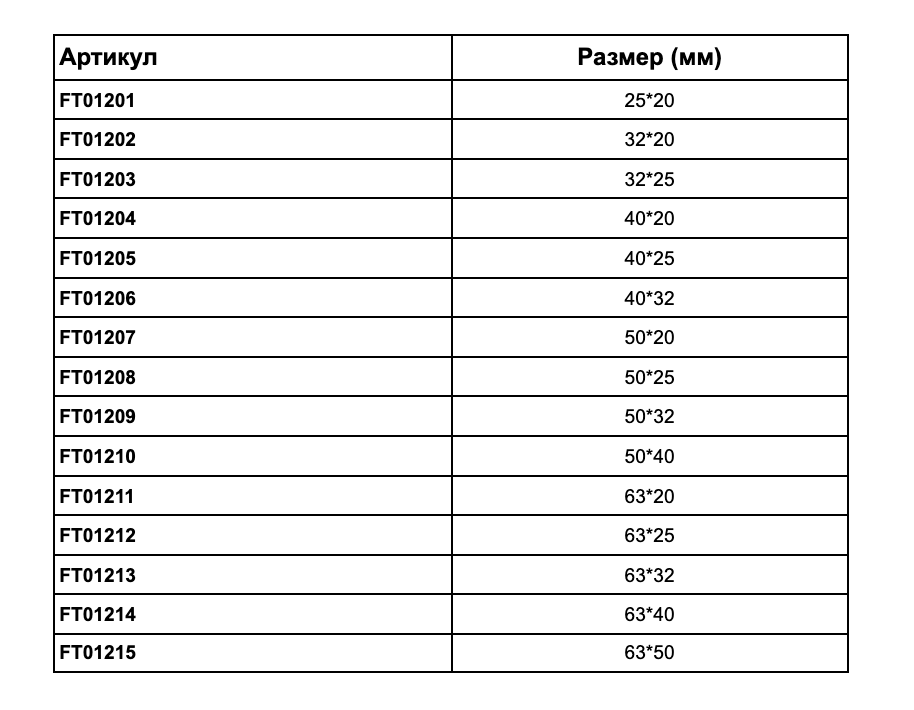 | Артикул | Размер (мм) |
|---|---|
| FT01201 | 25*20 |
| FT01202 | 32*20 |
| FT01203 | 32*25 |
| FT01204 | 40*20 |
| FT01205 | 40*25 |
| FT01206 | 40*32 |
| FT01207 | 50*20 |
| FT01208 | 50*25 |
| FT01209 | 50*32 |
| FT01210 | 50*40 |
| FT01211 | 63*20 |
| FT01212 | 63*25 |
| FT01213 | 63*32 |
| FT01214 | 63*40 |
| FT01215 | 63*50 |